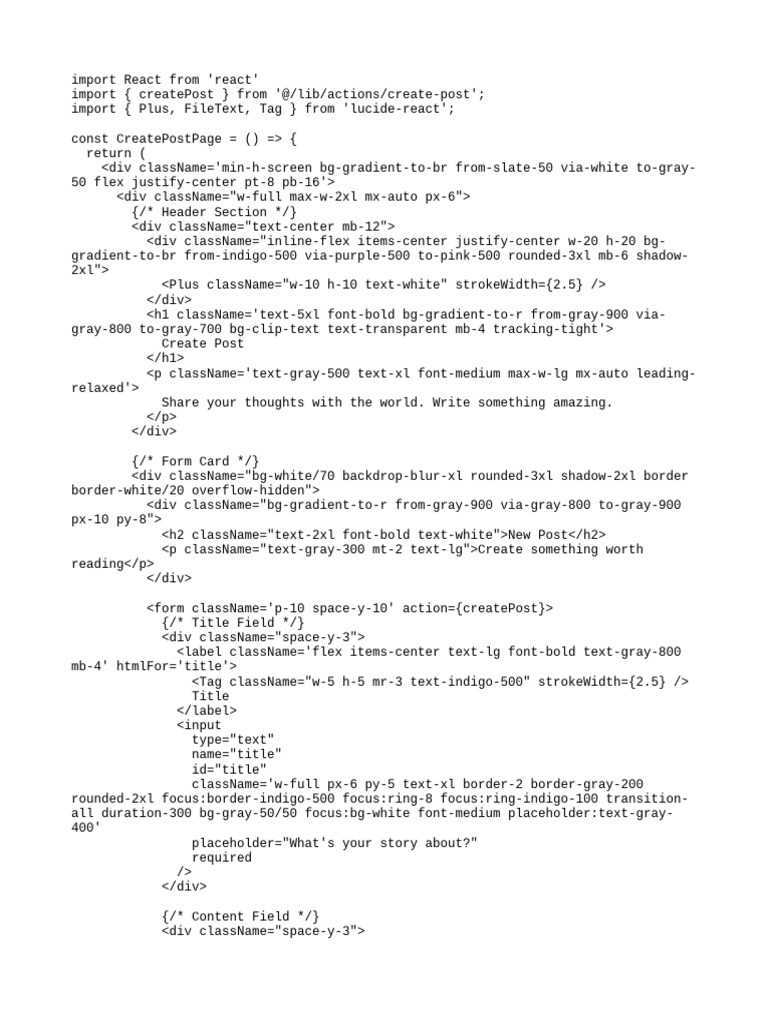 import React from 'react'
import { createPost } from '@/lib/actions/create-post';
import { Plus, FileText, Tag } from 'lucide-react';

const CreatePostPage = () => {
  return (
    <div className='min-h-screen bg-gradient-to-br from-slate-50 via-white to-gray-50 flex justify-center pt-8 pb-16'>
      <div className="w-full max-w-2xl mx-auto px-6">
        {/* Header Section */}
        <div className="text-center mb-12">
          <div className="inline-flex items-center justify-center w-20 h-20 bg-gradient-to-br from-indigo-500 via-purple-500 to-pink-500 rounded-3xl mb-6 shadow-2xl">
            <Plus className="w-10 h-10 text-white" strokeWidth={2.5} />
          </div>
          <h1 className='text-5xl font-bold bg-gradient-to-r from-gray-900 via-gray-800 to-gray-700 bg-clip-text text-transparent mb-4 tracking-tight'>
            Create Post
          </h1>
          <p className='text-gray-500 text-xl font-medium max-w-lg mx-auto leading-relaxed'>
            Share your thoughts with the world. Write something amazing.
          </p>
        </div>

        {/* Form Card */}
        <div className="bg-white/70 backdrop-blur-xl rounded-3xl shadow-2xl border border-white/20 overflow-hidden">
          <div className="bg-gradient-to-r from-gray-900 via-gray-800 to-gray-900 px-10 py-8">
            <h2 className="text-2xl font-bold text-white">New Post</h2>
            <p className="text-gray-300 mt-2 text-lg">Create something worth reading</p>
          </div>

          <form className='p-10 space-y-10' action={createPost}>
            {/* Title Field */}
            <div className="space-y-3">
              <label className='flex items-center text-lg font-bold text-gray-800 mb-4' htmlFor='title'>
                <Tag className="w-5 h-5 mr-3 text-indigo-500" strokeWidth={2.5} />
                Title
              </label>
              <input
                type="text"
                name="title"
                id="title"
                className='w-full px-6 py-5 text-xl border-2 border-gray-200 rounded-2xl focus:border-indigo-500 focus:ring-8 focus:ring-indigo-100 transition-all duration-300 bg-gray-50/50 focus:bg-white font-medium placeholder:text-gray-400'
                placeholder="What's your story about?"
                required
              />
            </div>

            {/* Content Field */}
            <div className="space-y-3">